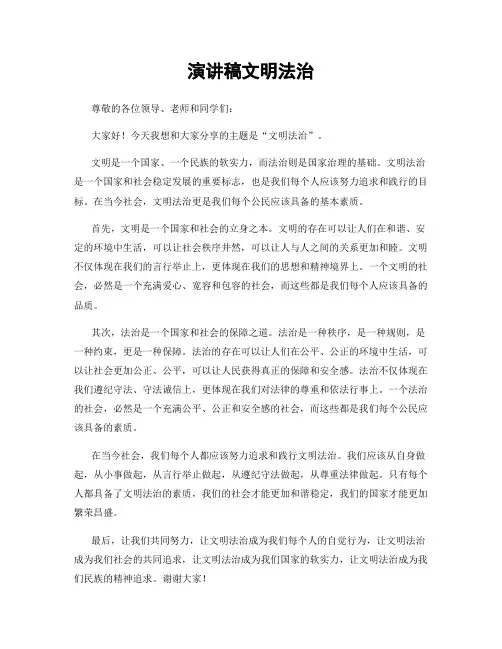 演讲稿文明法治

尊敬的各位领导、老师和同学们：

大家好！今天我想和大家分享的主题是“文明法治”。

文明是一个国家、一个民族的软实力，而法治则是国家治理的基础。文明法治是一个国家和社会稳定发展的重要标志，也是我们每个人应该努力追求和践行的目标。在当今社会，文明法治更是我们每个公民应该具备的基本素质。

首先，文明是一个国家和社会的立身之本。文明的存在可以让人们在和谐、安定的环境中生活，可以让社会秩序井然，可以让人与人之间的关系更加和睦。文明不仅体现在我们的言行举止上，更体现在我们的思想和精神境界上。一个文明的社会，必然是一个充满爱心、宽容和包容的社会，而这些都是我们每个人应该具备的品质。

其次，法治是一个国家和社会的保障之道。法治是一种秩序，是一种规则，是一种约束，更是一种保障。法治的存在可以让人们在公平、公正的环境中生活，可以让社会更加公正、公平，可以让人民获得真正的保障和安全感。法治不仅体现在我们遵纪守法、守法诚信上，更体现在我们对法律的尊重和依法行事上。一个法治的社会，必然是一个充满公平、公正和安全感的社会，而这些都是我们每个公民应该具备的素质。

在当今社会，我们每个人都应该努力追求和践行文明法治。我们应该从自身做起，从小事做起，从言行举止做起，从遵纪守法做起，从尊重法律做起。只有每个人都具备了文明法治的素质，我们的社会才能更加和谐稳定，我们的国家才能更加繁荣昌盛。

最后，让我们共同努力，让文明法治成为我们每个人的自觉行为，让文明法治成为我们社会的共同追求，让文明法治成为我们国家的软实力，让文明法治成为我们民族的精神追求。谢谢大家！